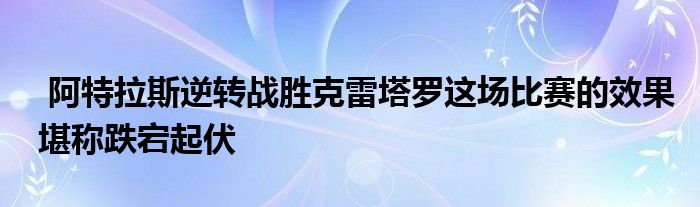 阿特拉斯逆转战胜克雷塔罗这场比赛的效果堪称跌宕起伏